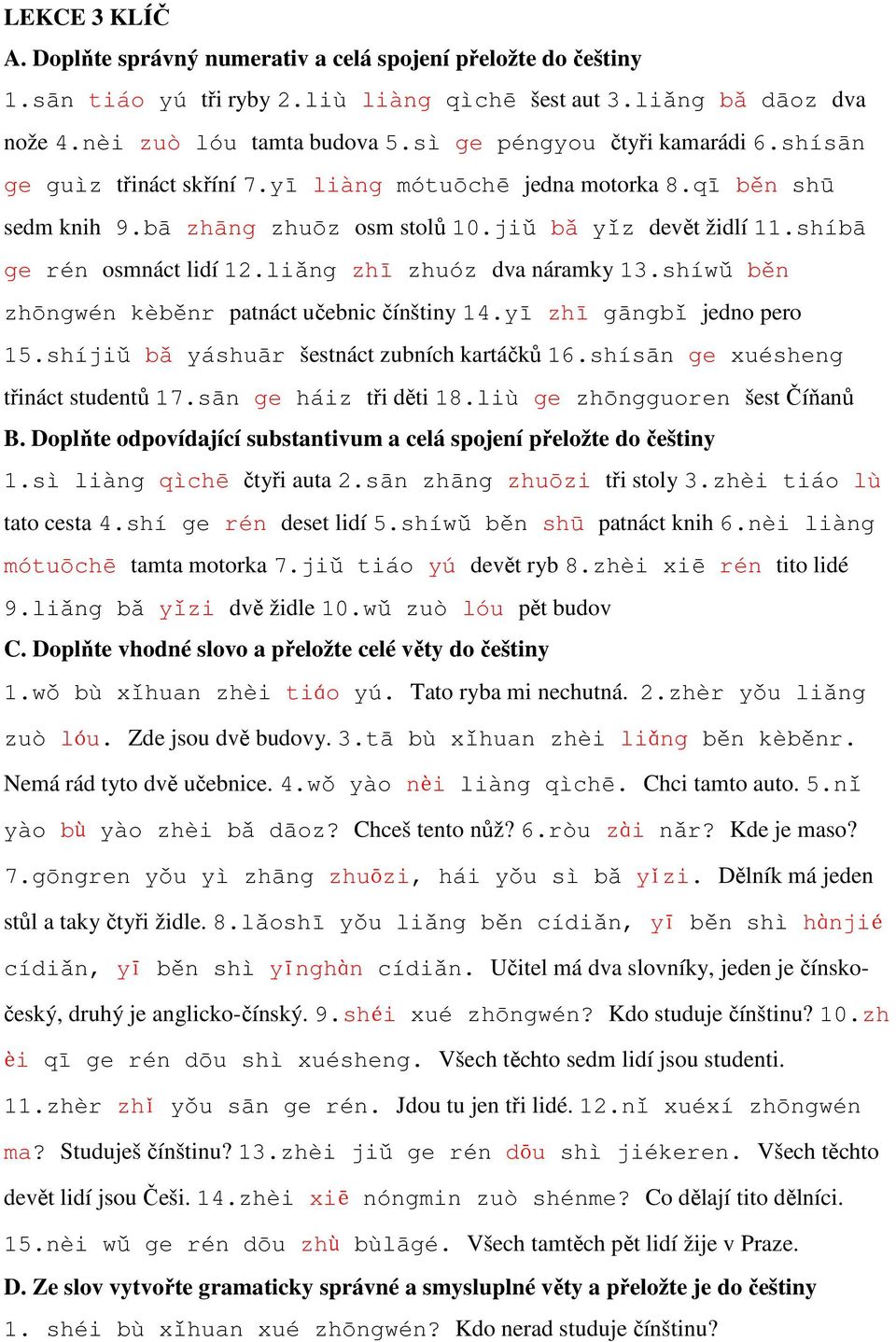 LEKCE 3 KLÍČ

A. Doplňte správný numerativ a celá spojení přeložte do češtiny

1.sān tiáo yú tři ryby 2.liù liàng qìchē šest aut 3.liǎng bǎ dāoz dva nože 4.nèi zuò lóu tamta budova 5.sì ge péngyou čtyři kamarádi 6.shísān ge guìz třináct skříní 7.yī liàng mótuōchē jedna motorka 8.qī běn shū sedm knih 9.bā zhāng zhuōz osm stolů 10.jiǔ bǎ yǐz devět židlí 11.shíbā ge rén osmnáct lidí 12.liǎng zhī zhuóz dva náramky 13.shíwǔ běn zhōngwén kèběnr patnáct učebnic čínštiny 14.yī zhī gāngbǐ jedno pero 15.shíjiǔ bǎ yáshuār šestnáct zubních kartáčků 16.shísān ge xuésheng třináct studentů 17.sān ge háiz tři děti 18.liù ge zhōngguoren šest Číňanů

B. Doplňte odpovídající substantivum a celá spojení přeložte do češtiny

1.sì liàng qìchē čtyři auta 2.sān zhāng zhuōzi tři stoly 3.zhèi tiáo lù tato cesta 4.shí ge rén deset lidí 5.shíwǔ běn shū patnáct knih 6.nèi liàng mótuōchē tamta motorka 7.jiǔ tiáo yú devět ryb 8.zhèi xiē rén tito lidé 9.liǎng bǎ yǐzi dvě židle 10.wǔ zuò lóu pět budov

C. Doplňte vhodné slovo a přeložte celé věty do češtiny

1.wǒ bù xǐhuan zhèi tiáo yú. Tato ryba mi nechutná. 2.zhèr yǒu liǎng zuò lóu. Zde jsou dvě budovy. 3.tā bù xǐhuan zhèi liǎng běn kèběnr. Nemá rád tyto dvě učebnice. 4.wǒ yào nèi liàng qìchē. Chci tamto auto. 5.nǐ yào bù yào zhèi bǎ dāoz? Chceš tento nůž? 6.ròu zài nǎr? Kde je maso? 7.gōngren yǒu yì zhāng zhuōzi, hái yǒu sì bǎ yǐzi. Dělník má jeden stůl a taky čtyři židle. 8.lǎoshī yǒu liǎng běn cídiǎn, yī běn shì hànjié cídiǎn, yī běn shì yīnghàn cídiǎn. Učitel má dva slovníky, jeden je čínsko-český, druhý je anglicko-čínský. 9.shéi xué zhōngwén? Kdo studuje čínštinu? 10.zhèi qī ge rén dōu shì xuésheng. Všech těchto sedm lidí jsou studenti. 11.zhèr zhǐ yǒu sān ge rén. Jdou tu jen tři lidé. 12.nǐ xuéxí zhōngwén ma? Studuješ čínštinu? 13.zhèi jiǔ ge rén dōu shì jiékeren. Všech těchto devět lidí jsou Češi. 14.zhèi xiē nóngmin zuò shénme? Co dělají tito dělníci. 15.nèi wǔ ge rén dōu zhù bùlāgé. Všech tamtěch pět lidí žije v Praze.

D. Ze slov vytvořte gramaticky správné a smysluplné věty a přeložte je do češtiny

1. shéi bù xǐhuan xué zhōngwén? Kdo nerad studuje čínštinu?